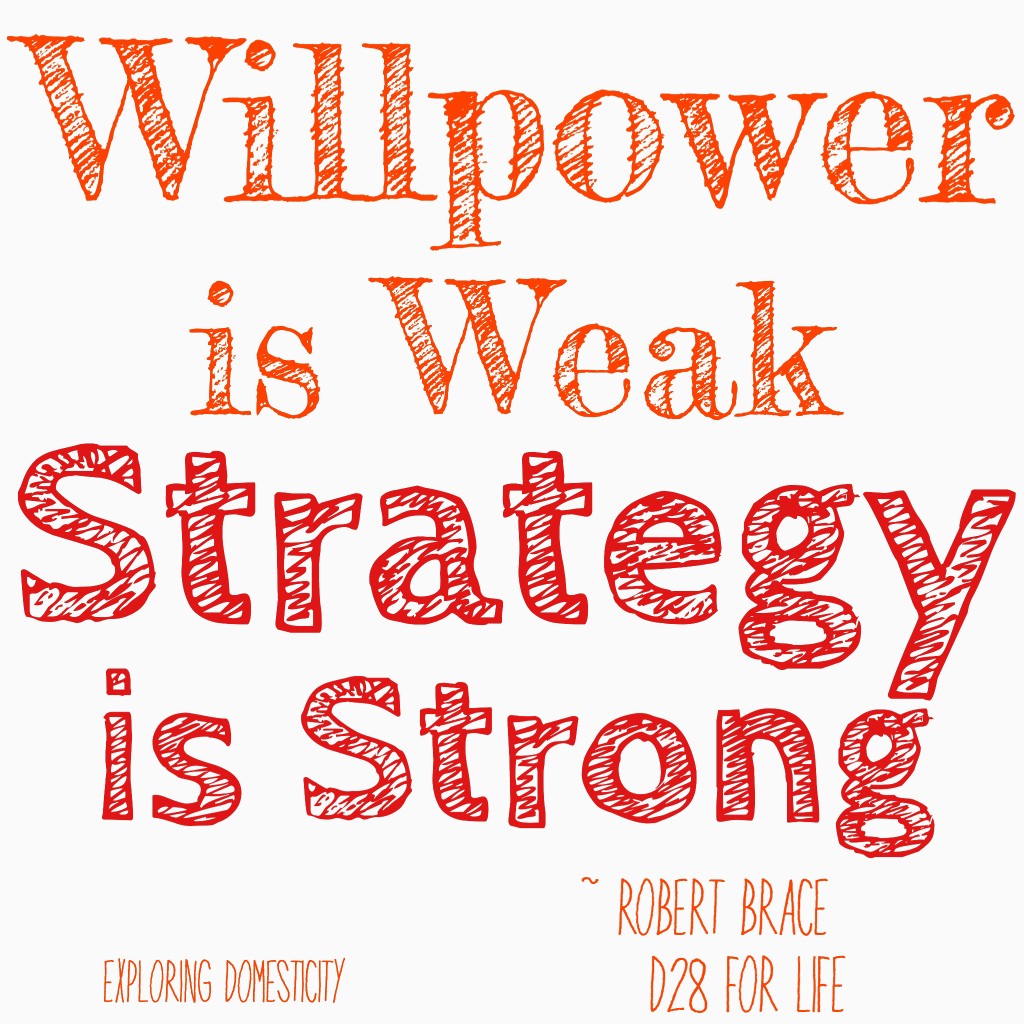 Willpower is Weak
Strategy is Strong

~ ROBERT BRACE
D28 FOR LIFE

EXPLORING DOMESTICITY